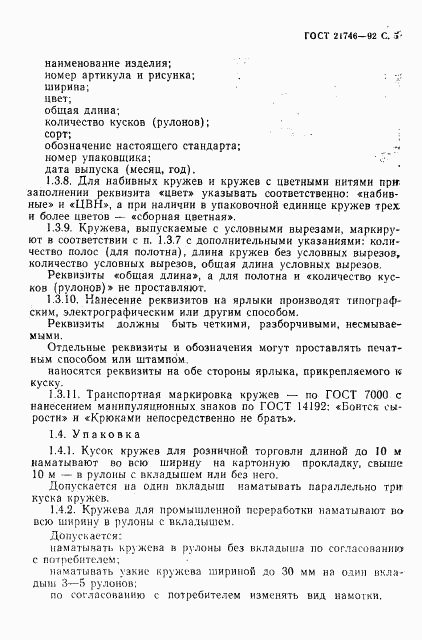 ГОСТ 21746—92 С. 5

наименование изделия;
номер артикула и рисунка;
ширина;
цвет;
общая длина;
количество кусков (рулонов);
сорт;
обозначение настоящего стандарта;
номер упаковщика;
дата выпуска (месяц, год).

1.3.8. Для набивных кружев и кружев с цветными нитями при заполнении реквизита «цвет» указывать соответственно: «набивные» и «ЦВН», а при наличии в упаковочной единице кружев трех и более цветов — «сборная цветная».

1.3.9. Кружева, выпускаемые с условными вырезами, маркируют в соответствии с п. 1.3.7 с дополнительными указаниями: количество полос (для полотна), длина кружев без условных вырезов, количество условных вырезов, общая длина условных вырезов.

Реквизиты «общая длина», а для полотна и «количество кусков (рулонов)» не проставляют.

1.3.10. Нанесение реквизитов на ярлыки производят типографским, электрографическим или другим способом.

Реквизиты должны быть четкими, разборчивыми, несмываемыми.

Отдельные реквизиты и обозначения могут проставлять печатным способом или штампом.

наносятся реквизиты на обе стороны ярлыка, прикрепляемого к куску.

1.3.11. Транспортная маркировка кружев — по ГОСТ 7000 с нанесением манипуляционных знаков по ГОСТ 14192: «Боится сырости» и «Крюками непосредственно не брать».

1.4. Упаковка

1.4.1. Кусок кружев для розничной торговли длиной до 10 м наматывают во всю ширину на картонную прокладку, свыше 10 м — в рулоны с вкладышем или без него.

Допускается на один вкладыш наматывать параллельно три куска кружев.

1.4.2. Кружева для промышленной переработки наматывают во всю ширину в рулоны с вкладышем.

Допускается:

наматывать кружева в рулоны без вкладыша по согласованию с потребителем;

наматывать узкие кружева шириной до 30 мм на один вкладыш 3—5 рулонов;

по согласованию с потребителем изменять вид намотки.